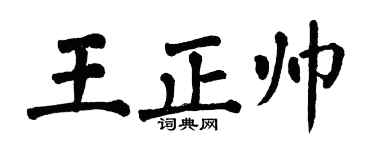 王正帅

词典网